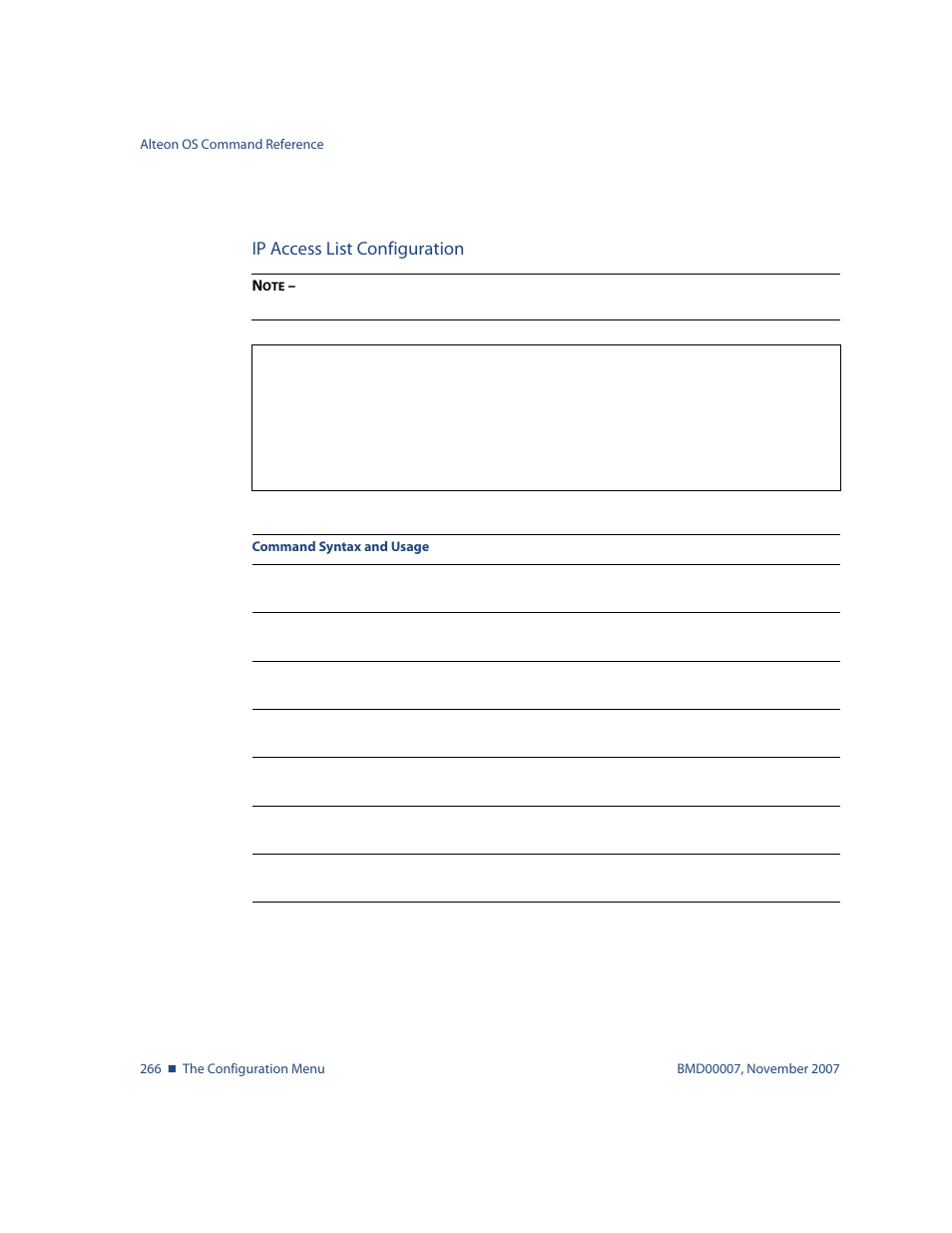 Alteon OS Command Reference

IP Access List Configuration

NOTE –

Command Syntax and Usage

266 ■ The Configuration Menu

BMD00007, November 2007